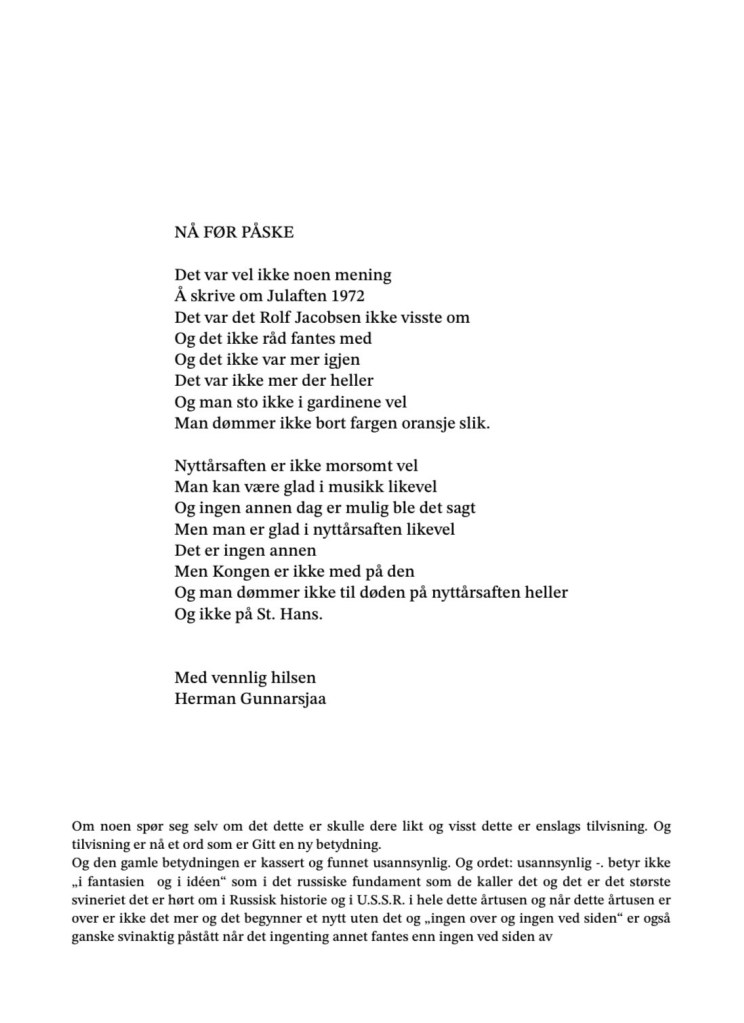 NÅ FØR PÅSKE

Det var vel ikke noen mening
Å skrive om Julaften 1972
Det var det Rolf Jacobsen ikke visste om
Og det ikke råd fantes med
Og det ikke var mer igjen
Det var ikke mer der heller
Og man sto ikke i gardinene vel
Man dømmer ikke bort fargen oransje slik.

Nyttårsaften er ikke morsomt vel
Man kan være glad i musikk likevel
Og ingen annen dag er mulig ble det sagt
Men man er glad i nyttårsaften likevel
Det er ingen annen
Men Kongen er ikke med på den
Og man dømmer ikke til døden på nyttårsaften heller
Og ikke på St. Hans.

Med vennlig hilsen
Herman Gunnarsjaa

Om noen spør seg selv om det dette er skulle dere likt og visst dette er enslags tilvisning. Og tilvisning er nå et ord som er Gitt en ny betydning.
Og den gamle betydningen er kassert og funnet usannsynlig. Og ordet: usannsynlig -. betyr ikke „i fantasien og i idéen“ som i det russiske fundament som de kaller det og det er det største svineriet det er hørt om i Russisk historie og i U.S.S.R. i hele dette årtusen og når dette årtusen er over er ikke det mer og det begynner et nytt uten det og „ingen over og ingen ved siden“ er også ganske svinaktig påstått når det ingenting annet fantes enn ingen ved siden av